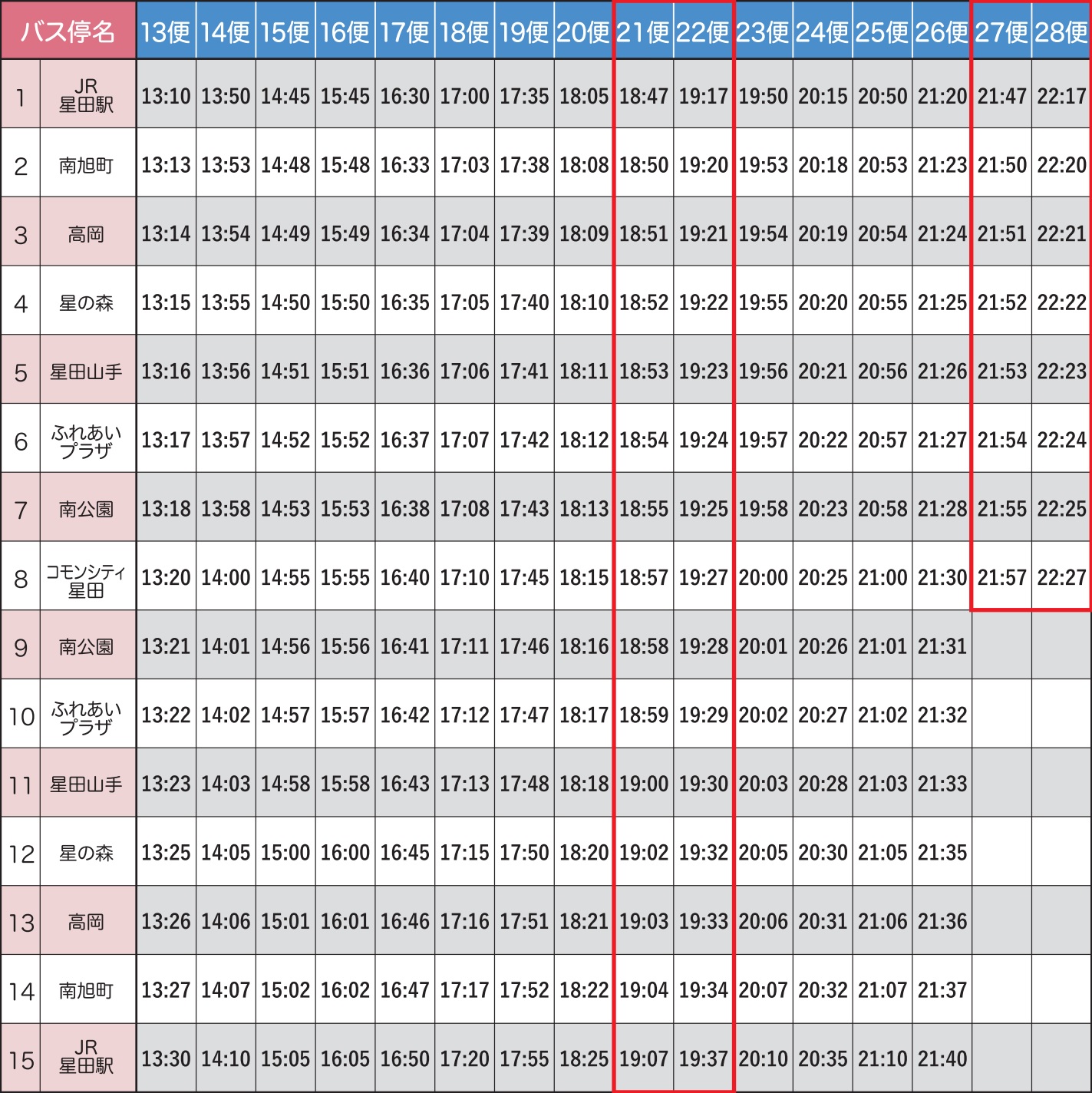 | バス停名 | | 13便 | 14便 | 15便 | 16便 | 17便 | 18便 | 19便 | 20便 | 21便 | 22便 | 23便 | 24便 | 25便 | 26便 | 27便 | 28便 |
|---|---|---|---|---|---|---|---|---|---|---|---|---|---|---|---|---|---|
| 1 | JR星田駅 | 13:10 | 13:50 | 14:45 | 15:45 | 16:30 | 17:00 | 17:35 | 18:05 | 18:47 | 19:17 | 19:50 | 20:15 | 20:50 | 21:20 | 21:47 | 22:17 |
| 2 | 南旭町 | 13:13 | 13:53 | 14:48 | 15:48 | 16:33 | 17:03 | 17:38 | 18:08 | 18:50 | 19:20 | 19:53 | 20:18 | 20:53 | 21:23 | 21:50 | 22:20 |
| 3 | 高岡 | 13:14 | 13:54 | 14:49 | 15:49 | 16:34 | 17:04 | 17:39 | 18:09 | 18:51 | 19:21 | 19:54 | 20:19 | 20:54 | 21:24 | 21:51 | 22:21 |
| 4 | 星の森 | 13:15 | 13:55 | 14:50 | 15:50 | 16:35 | 17:05 | 17:40 | 18:10 | 18:52 | 19:22 | 19:55 | 20:20 | 20:55 | 21:25 | 21:52 | 22:22 |
| 5 | 星田山手 | 13:16 | 13:56 | 14:51 | 15:51 | 16:36 | 17:06 | 17:41 | 18:11 | 18:53 | 19:23 | 19:56 | 20:21 | 20:56 | 21:26 | 21:53 | 22:23 |
| 6 | ふれあいプラザ | 13:17 | 13:57 | 14:52 | 15:52 | 16:37 | 17:07 | 17:42 | 18:12 | 18:54 | 19:24 | 19:57 | 20:22 | 20:57 | 21:27 | 21:54 | 22:24 |
| 7 | 南公園 | 13:18 | 13:58 | 14:53 | 15:53 | 16:38 | 17:08 | 17:43 | 18:13 | 18:55 | 19:25 | 19:58 | 20:23 | 20:58 | 21:28 | 21:55 | 22:25 |
| 8 | コモンシティ星田 | 13:20 | 14:00 | 14:55 | 15:55 | 16:40 | 17:10 | 17:45 | 18:15 | 18:57 | 19:27 | 20:00 | 20:25 | 21:00 | 21:30 | 21:57 | 22:27 |
| 9 | 南公園 | 13:21 | 14:01 | 14:56 | 15:56 | 16:41 | 17:11 | 17:46 | 18:16 | 18:58 | 19:28 | 20:01 | 20:26 | 21:01 | 21:31 | | |
| 10 | ふれあいプラザ | 13:22 | 14:02 | 14:57 | 15:57 | 16:42 | 17:12 | 17:47 | 18:17 | 18:59 | 19:29 | 20:02 | 20:27 | 21:02 | 21:32 | | |
| 11 | 星田山手 | 13:23 | 14:03 | 14:58 | 15:58 | 16:43 | 17:13 | 17:48 | 18:18 | 19:00 | 19:30 | 20:03 | 20:28 | 21:03 | 21:33 | | |
| 12 | 星の森 | 13:25 | 14:05 | 15:00 | 16:00 | 16:45 | 17:15 | 17:50 | 18:20 | 19:02 | 19:32 | 20:05 | 20:30 | 21:05 | 21:35 | | |
| 13 | 高岡 | 13:26 | 14:06 | 15:01 | 16:01 | 16:46 | 17:16 | 17:51 | 18:21 | 19:03 | 19:33 | 20:06 | 20:31 | 21:06 | 21:36 | | |
| 14 | 南旭町 | 13:27 | 14:07 | 15:02 | 16:02 | 16:47 | 17:17 | 17:52 | 18:22 | 19:04 | 19:34 | 20:07 | 20:32 | 21:07 | 21:37 | | |
| 15 | JR星田駅 | 13:30 | 14:10 | 15:05 | 16:05 | 16:50 | 17:20 | 17:55 | 18:25 | 19:07 | 19:37 | 20:10 | 20:35 | 21:10 | 21:40 | | |